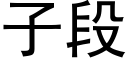 子段